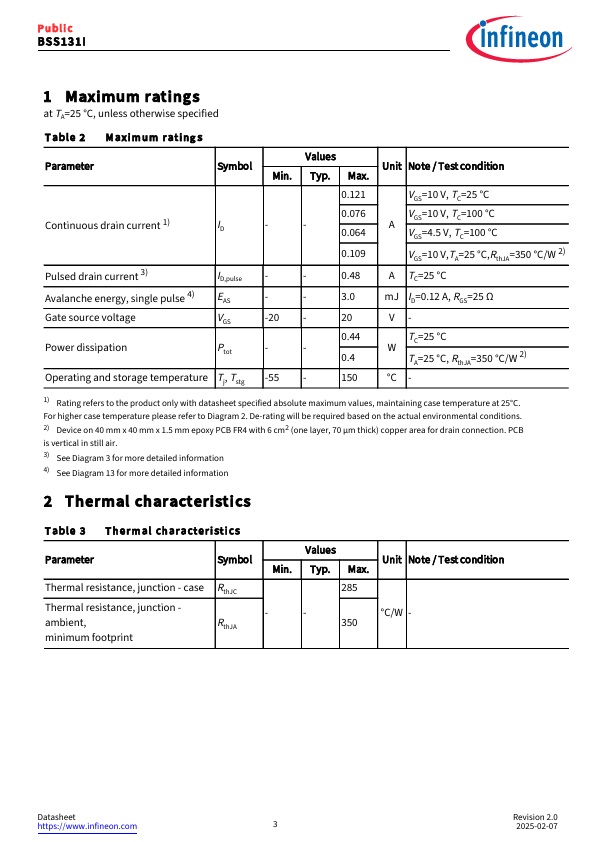 Public
BSS131I

infineon

1 Maximum ratings

at $T_A$=25 °C, unless otherwise specified

Table 2 Maximum ratings

| Parameter | Symbol | Values Min. | Values Typ. | Values Max. | Unit | Note / Test condition |
|---|---|---|---|---|---|---|
| Continuous drain current $^{1)}$ | $I_D$ | - | - | 0.121 | A | $V_{GS}$=10 V, $T_C$=25 °C |
| | | | | 0.076 | | $V_{GS}$=10 V, $T_C$=100 °C |
| | | | | 0.064 | | $V_{GS}$=4.5 V, $T_C$=100 °C |
| | | | | 0.109 | | $V_{GS}$=10 V, $T_A$=25 °C, $R_{thJA}$=350 °C/W $^{2)}$ |
| Pulsed drain current $^{3)}$ | $I_{D,pulse}$ | - | - | 0.48 | A | $T_C$=25 °C |
| Avalanche energy, single pulse $^{4)}$ | $E_{AS}$ | - | - | 3.0 | mJ | $I_D$=0.12 A, $R_{GS}$=25 Ω |
| Gate source voltage | $V_{GS}$ | -20 | - | 20 | V | - |
| Power dissipation | $P_{tot}$ | - | - | 0.44 | W | $T_C$=25 °C |
| | | | | 0.4 | | $T_A$=25 °C, $R_{thJA}$=350 °C/W $^{2)}$ |
| Operating and storage temperature | $T_j$, $T_{stg}$ | -55 | - | 150 | °C | - |

$^{1)}$ Rating refers to the product only with datasheet specified absolute maximum values, maintaining case temperature at 25°C. For higher case temperature please refer to Diagram 2. De-rating will be required based on the actual environmental conditions.
$^{2)}$ Device on 40 mm x 40 mm x 1.5 mm epoxy PCB FR4 with 6 cm$^2$ (one layer, 70 µm thick) copper area for drain connection. PCB is vertical in still air.
$^{3)}$ See Diagram 3 for more detailed information
$^{4)}$ See Diagram 13 for more detailed information

2 Thermal characteristics

Table 3 Thermal characteristics

| Parameter | Symbol | Values Min. | Values Typ. | Values Max. | Unit | Note / Test condition |
|---|---|---|---|---|---|---|
| Thermal resistance, junction - case | $R_{thJC}$ | - | - | 285 | °C/W | - |
| Thermal resistance, junction - ambient, minimum footprint | $R_{thJA}$ | | | 350 | | |

Datasheet
https://www.infineon.com
3
Revision 2.0
2025-02-07